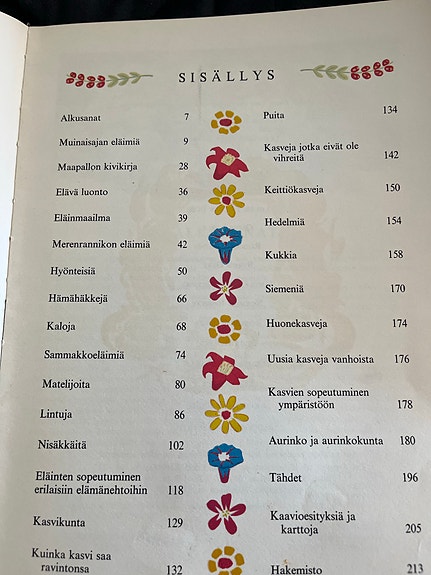 SISÄLLYS

Alkusanat 7
Muinaisajan eläimiä 9
Maapallon kivikirja 28
Elävä luonto 36
Eläinmaailma 39
Merenrannikon eläimiä 42
Hyönteisiä 50
Hämähäkkejä 66
Kaloja 68
Sammakkoeläimiä 74
Matelijoita 80
Lintuja 86
Nisäkkäitä 102
Eläinten sopeutuminen erilaisiin elämänehtoihin 118
Kasvikunta 129
Kuinka kasvi saa ravintonsa 132

Puita 134
Kasveja jotka eivät ole vihreitä 142
Keittiökasveja 150
Hedelmiä 154
Kukkia 158
Siemeniä 170
Huonekasveja 174
Uusia kasveja vanhoista 176
Kasvien sopeutuminen ympäristöön 178
Aurinko ja aurinkokunta 180
Tähdet 196
Kaavioesityksiä ja karttoja 205
Hakemisto 213